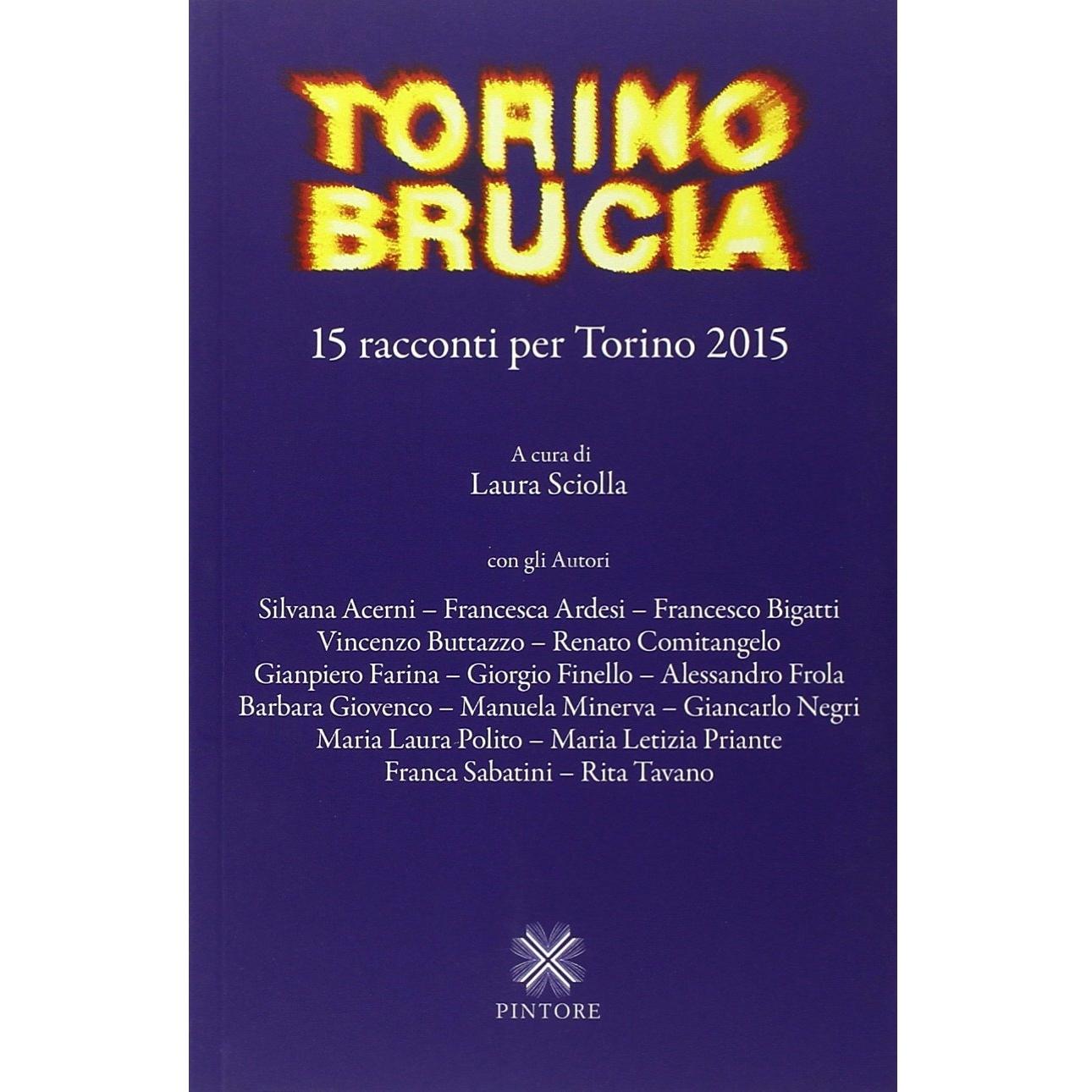 TORINO BRUCIA

15 racconti per Torino 2015

A cura di
Laura Sciolla

con gli Autori

Silvana Acerni – Francesca Ardesi – Francesco Bigatti
Vincenzo Buttazzo – Renato Comitangelo
Gianpiero Farina – Giorgio Finello – Alessandro Frola
Barbara Giovenco – Manuela Minerva – Giancarlo Negri
Maria Laura Polito – Maria Letizia Priante
Franca Sabatini – Rita Tavano

PINTORE